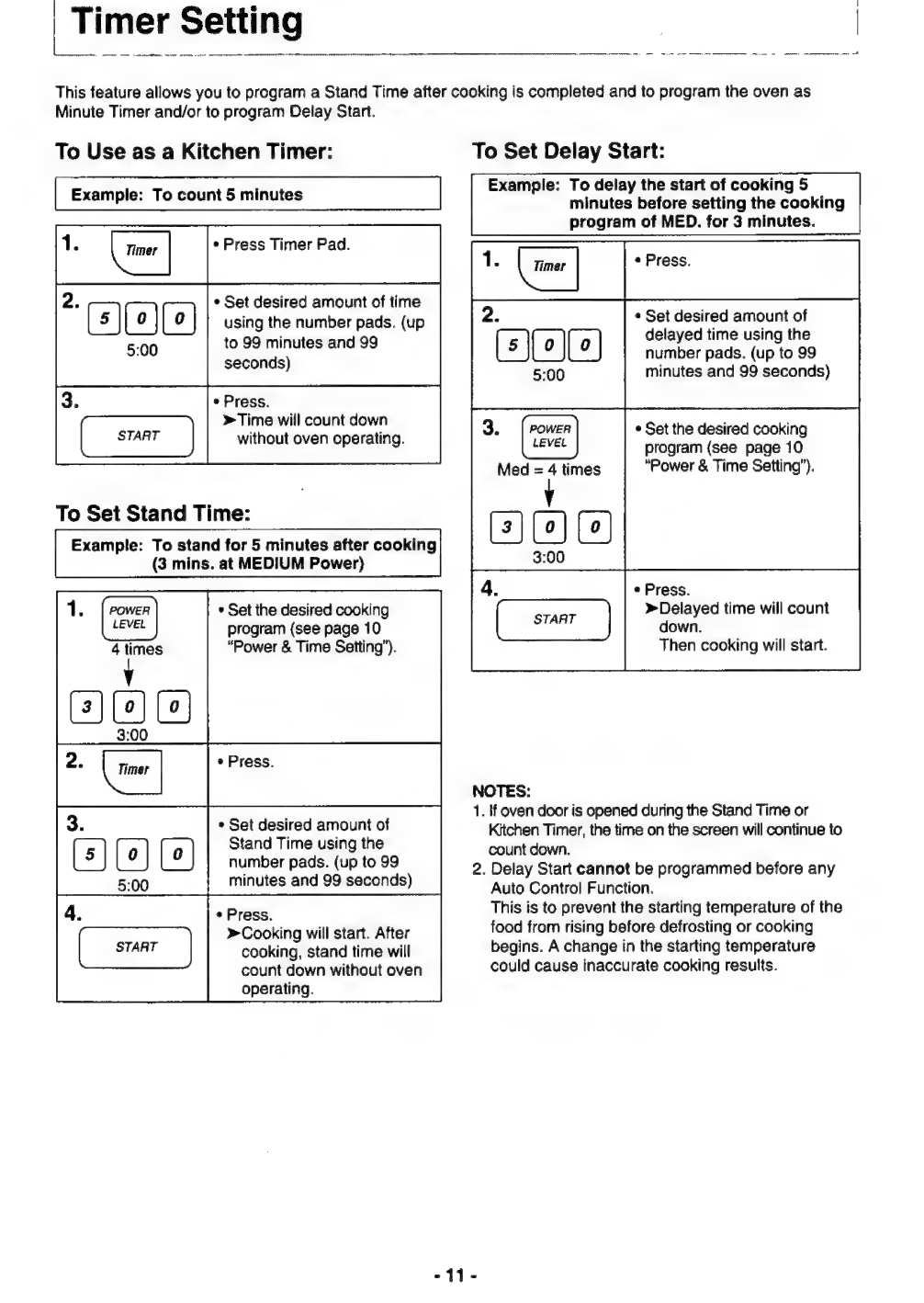 Timer Setting

This feature allows you to program a Stand Time after cooking is completed and to program the oven as Minute Timer and/or to program Delay Start.

To Use as a Kitchen Timer:

Example: To count 5 minutes

| | |
|---|---|
| 1. Timer | • Press Timer Pad. |
| 2. 5 0 0 5:00 | • Set desired amount of time using the number pads. (up to 99 minutes and 99 seconds) |
| 3. START | • Press. ➤Time will count down without oven operating. |

To Set Stand Time:

Example: To stand for 5 minutes after cooking (3 mins. at MEDIUM Power)

| | |
|---|---|
| 1. POWER LEVEL 4 times 3 0 0 3:00 | • Set the desired cooking program (see page 10 "Power & Time Setting"). |
| 2. Timer | • Press. |
| 3. 5 0 0 5:00 | • Set desired amount of Stand Time using the number pads. (up to 99 minutes and 99 seconds) |
| 4. START | • Press. ➤Cooking will start. After cooking, stand time will count down without oven operating. |

To Set Delay Start:

Example: To delay the start of cooking 5 minutes before setting the cooking program of MED. for 3 minutes.

| | |
|---|---|
| 1. Timer | • Press. |
| 2. 5 0 0 5:00 | • Set desired amount of delayed time using the number pads. (up to 99 minutes and 99 seconds) |
| 3. POWER LEVEL Med = 4 times 3 0 0 3:00 | • Set the desired cooking program (see page 10 "Power & Time Setting"). |
| 4. START | • Press. ➤Delayed time will count down. Then cooking will start. |

NOTES:
1. If oven door is opened during the Stand Time or Kitchen Timer, the time on the screen will continue to count down.
2. Delay Start cannot be programmed before any Auto Control Function.
This is to prevent the starting temperature of the food from rising before defrosting or cooking begins. A change in the starting temperature could cause inaccurate cooking results.

- 11 -